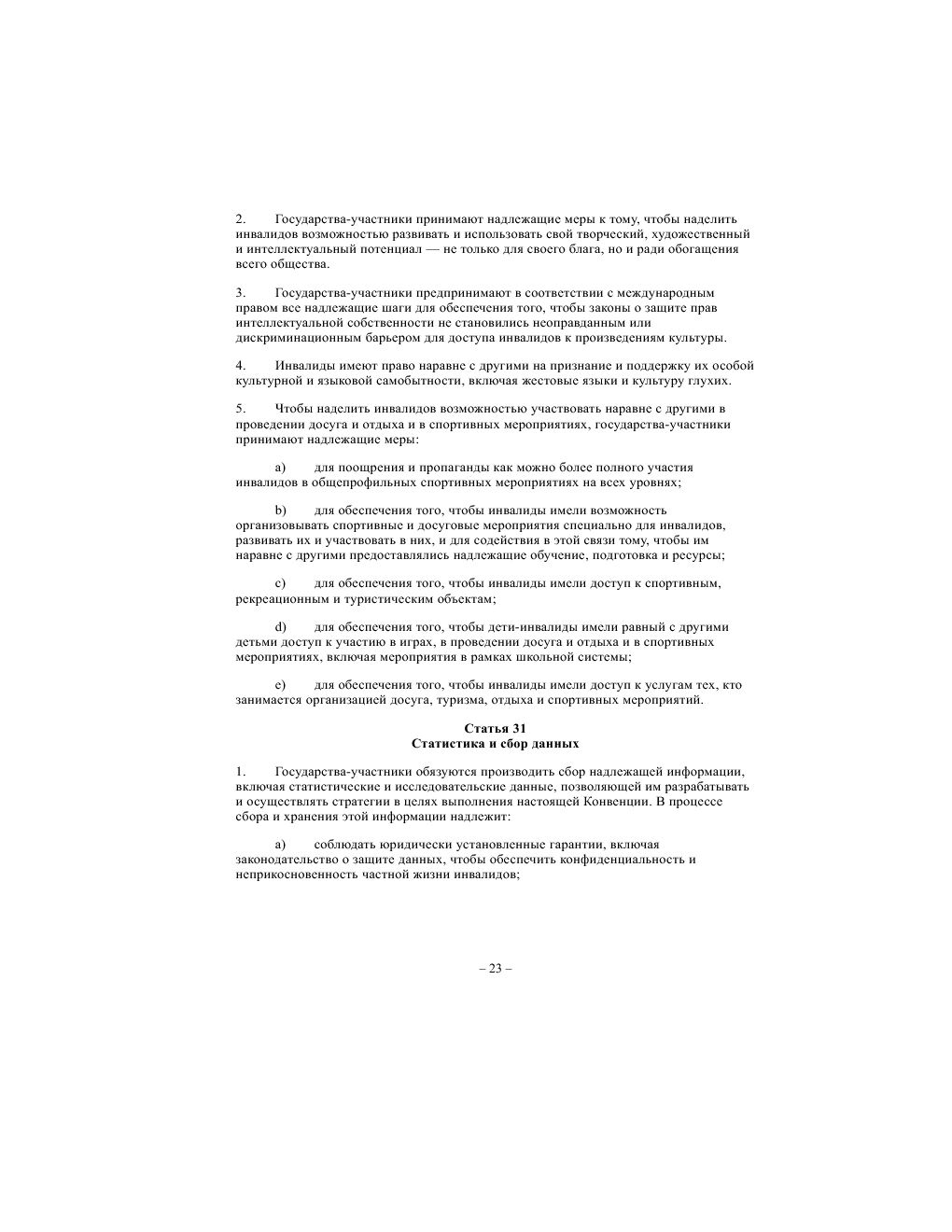 2. Государства-участники принимают надлежащие меры к тому, чтобы наделить инвалидов возможностью развивать и использовать свой творческий, художественный и интеллектуальный потенциал — не только для своего блага, но и ради обогащения всего общества.

3. Государства-участники предпринимают в соответствии с международным правом все надлежащие шаги для обеспечения того, чтобы законы о защите прав интеллектуальной собственности не становились неоправданным или дискриминационным барьером для доступа инвалидов к произведениям культуры.

4. Инвалиды имеют право наравне с другими на признание и поддержку их особой культурной и языковой самобытности, включая жестовые языки и культуру глухих.

5. Чтобы наделить инвалидов возможностью участвовать наравне с другими в проведении досуга и отдыха и в спортивных мероприятиях, государства-участники принимают надлежащие меры:

a) для поощрения и пропаганды как можно более полного участия инвалидов в общепрофильных спортивных мероприятиях на всех уровнях;

b) для обеспечения того, чтобы инвалиды имели возможность организовывать спортивные и досуговые мероприятия специально для инвалидов, развивать их и участвовать в них, и для содействия в этой связи тому, чтобы им наравне с другими предоставлялись надлежащие обучение, подготовка и ресурсы;

c) для обеспечения того, чтобы инвалиды имели доступ к спортивным, рекреационным и туристическим объектам;

d) для обеспечения того, чтобы дети-инвалиды имели равный с другими детьми доступ к участию в играх, в проведении досуга и отдыха и в спортивных мероприятиях, включая мероприятия в рамках школьной системы;

e) для обеспечения того, чтобы инвалиды имели доступ к услугам тех, кто занимается организацией досуга, туризма, отдыха и спортивных мероприятий.

Статья 31
Статистика и сбор данных

1. Государства-участники обязуются производить сбор надлежащей информации, включая статистические и исследовательские данные, позволяющей им разрабатывать и осуществлять стратегии в целях выполнения настоящей Конвенции. В процессе сбора и хранения этой информации надлежит:

a) соблюдать юридически установленные гарантии, включая законодательство о защите данных, чтобы обеспечить конфиденциальность и неприкосновенность частной жизни инвалидов;

– 23 –